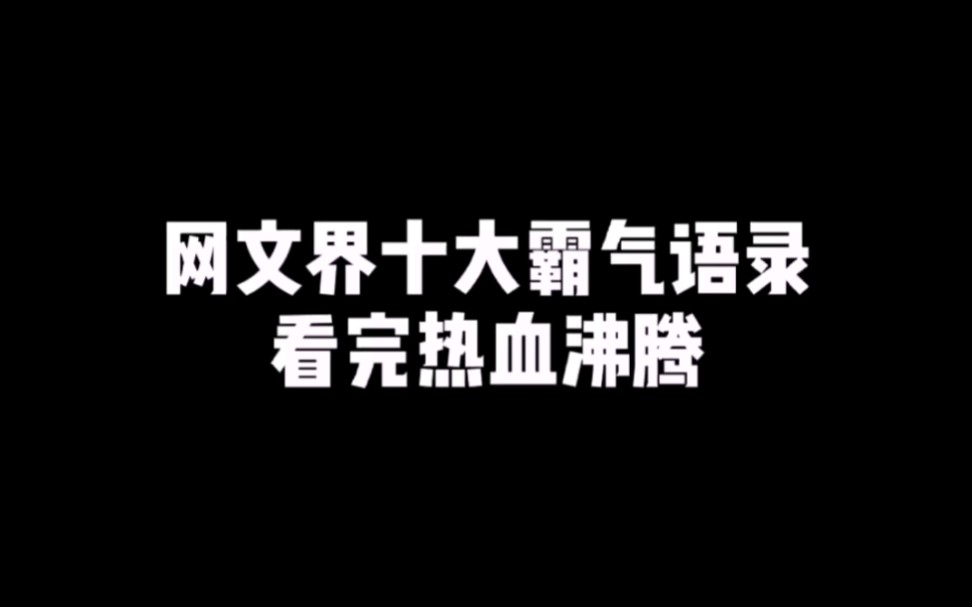 网文界十大霸气语录
看完热血沸腾